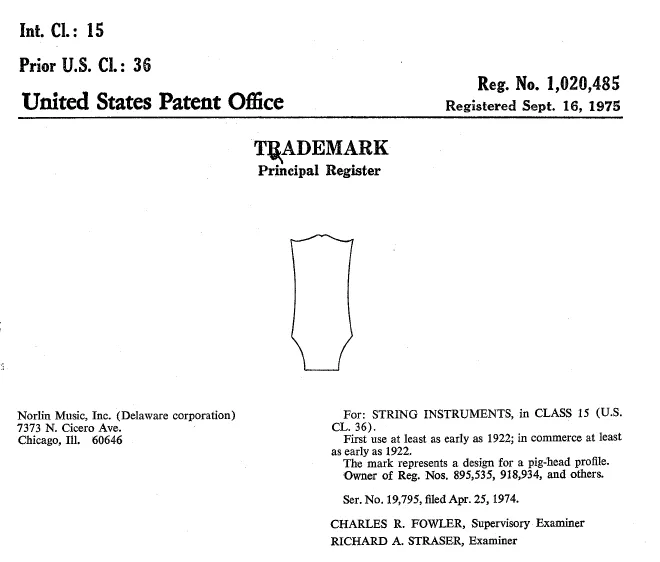 Int. Cl.: 15

Prior U.S. Cl.: 36

United States Patent Office

Reg. No. 1,020,485
Registered Sept. 16, 1975

TRADEMARK
Principal Register

Norlin Music, Inc. (Delaware corporation)
7373 N. Cicero Ave.
Chicago, Ill. 60646

For: STRING INSTRUMENTS, in CLASS 15 (U.S. CL. 36).
First use at least as early as 1922; in commerce at least as early as 1922.
The mark represents a design for a pig-head profile.
Owner of Reg. Nos. 895,535, 918,934, and others.

Ser. No. 19,795, filed Apr. 25, 1974.

CHARLES R. FOWLER, Supervisory Examiner
RICHARD A. STRASER, Examiner